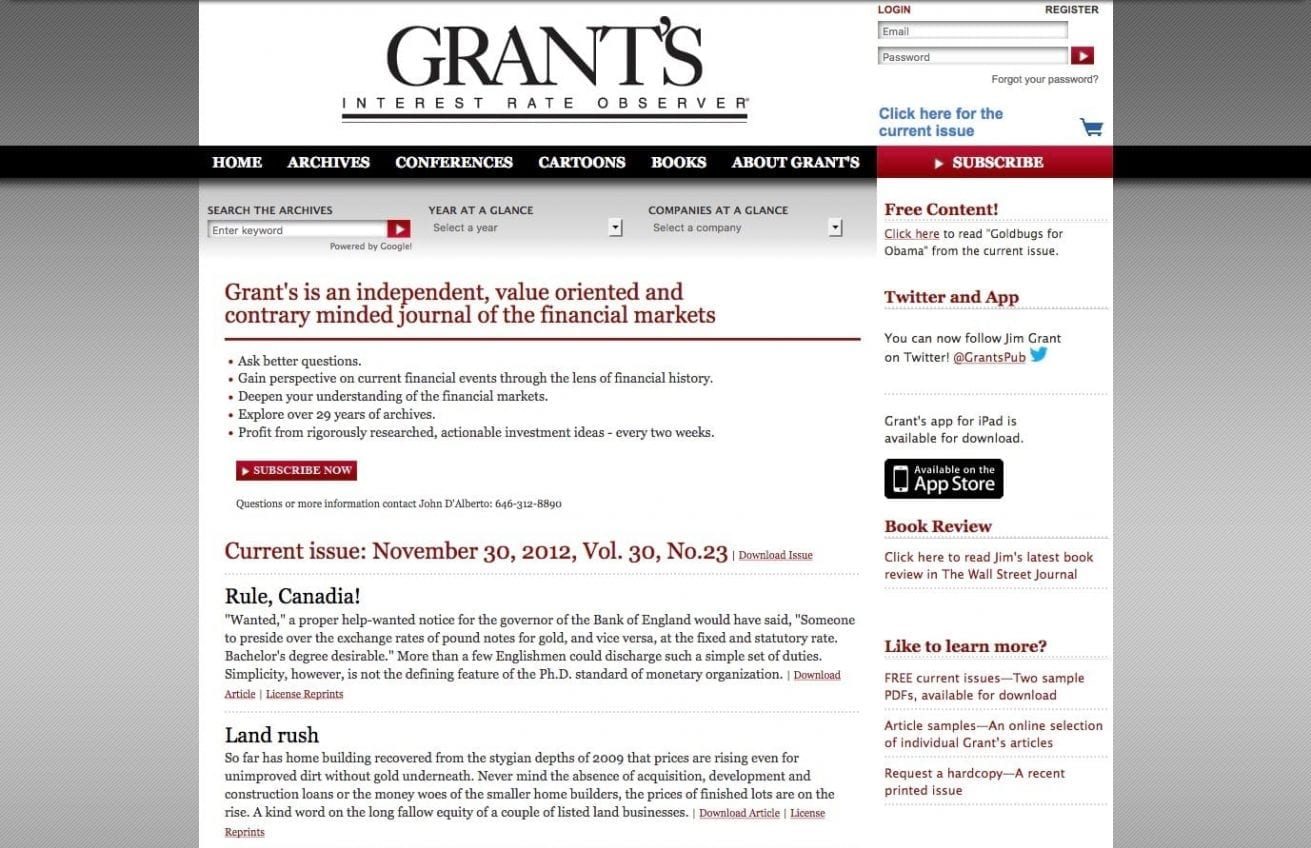 GRANT'S
INTEREST RATE OBSERVER®

LOGIN REGISTER
Email
Password
Forgot your password?

Click here for the current issue

HOME ARCHIVES CONFERENCES CARTOONS BOOKS ABOUT GRANT'S

SUBSCRIBE

SEARCH THE ARCHIVES
Enter keyword
Powered by Google!

YEAR AT A GLANCE
Select a year

COMPANIES AT A GLANCE
Select a company

Grant's is an independent, value oriented and contrary minded journal of the financial markets

• Ask better questions.
• Gain perspective on current financial events through the lens of financial history.
• Deepen your understanding of the financial markets.
• Explore over 29 years of archives.
• Profit from rigorously researched, actionable investment ideas - every two weeks.

SUBSCRIBE NOW

Questions or more information contact John D'Alberto: 646-312-8890

Current issue: November 30, 2012, Vol. 30, No.23 | Download Issue

Rule, Canadia!

"Wanted," a proper help-wanted notice for the governor of the Bank of England would have said, "Someone to preside over the exchange rates of pound notes for gold, and vice versa, at the fixed and statutory rate. Bachelor's degree desirable." More than a few Englishmen could discharge such a simple set of duties. Simplicity, however, is not the defining feature of the Ph.D. standard of monetary organization. | Download Article | License Reprints

Land rush

So far has home building recovered from the stygian depths of 2009 that prices are rising even for unimproved dirt without gold underneath. Never mind the absence of acquisition, development and construction loans or the money woes of the smaller home builders, the prices of finished lots are on the rise. A kind word on the long fallow equity of a couple of listed land businesses. | Download Article | License Reprints

Free Content!
Click here to read "Goldbugs for Obama" from the current issue.

Twitter and App
You can now follow Jim Grant on Twitter! @GrantsPub

Grant's app for iPad is available for download.

Available on the App Store

Book Review
Click here to read Jim's latest book review in The Wall Street Journal

Like to learn more?
FREE current issues—Two sample PDFs, available for download

Article samples—An online selection of individual Grant's articles

Request a hardcopy—A recent printed issue